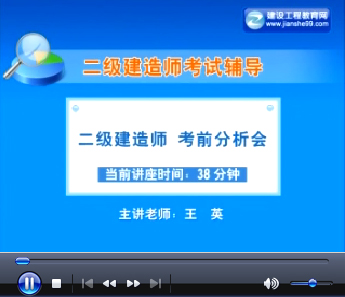 建设工程教育网
www.jianshe99.com

二级建造师考试辅导

二级建造师 考前分析会

当前讲座时间：38 分钟

主讲老师：王 英